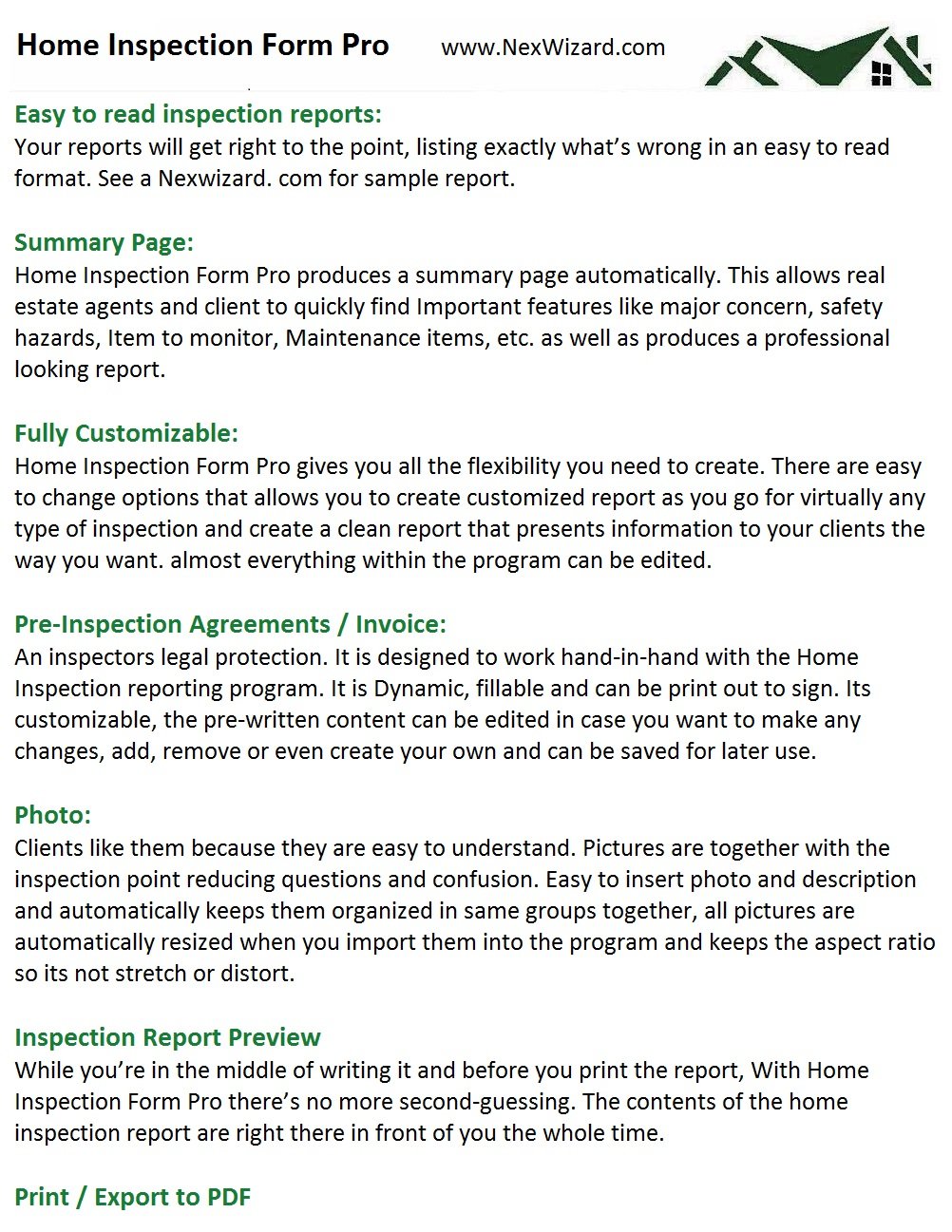 Home Inspection Form Pro www.NexWizard.com

Easy to read inspection reports:
Your reports will get right to the point, listing exactly what's wrong in an easy to read format. See a Nexwizard. com for sample report.

Summary Page:
Home Inspection Form Pro produces a summary page automatically. This allows real estate agents and client to quickly find Important features like major concern, safety hazards, Item to monitor, Maintenance items, etc. as well as produces a professional looking report.

Fully Customizable:
Home Inspection Form Pro gives you all the flexibility you need to create. There are easy to change options that allows you to create customized report as you go for virtually any type of inspection and create a clean report that presents information to your clients the way you want. almost everything within the program can be edited.

Pre-Inspection Agreements / Invoice:
An inspectors legal protection. It is designed to work hand-in-hand with the Home Inspection reporting program. It is Dynamic, fillable and can be print out to sign. Its customizable, the pre-written content can be edited in case you want to make any changes, add, remove or even create your own and can be saved for later use.

Photo:
Clients like them because they are easy to understand. Pictures are together with the inspection point reducing questions and confusion. Easy to insert photo and description and automatically keeps them organized in same groups together, all pictures are automatically resized when you import them into the program and keeps the aspect ratio so its not stretch or distort.

Inspection Report Preview
While you're in the middle of writing it and before you print the report, With Home Inspection Form Pro there's no more second-guessing. The contents of the home inspection report are right there in front of you the whole time.

Print / Export to PDF